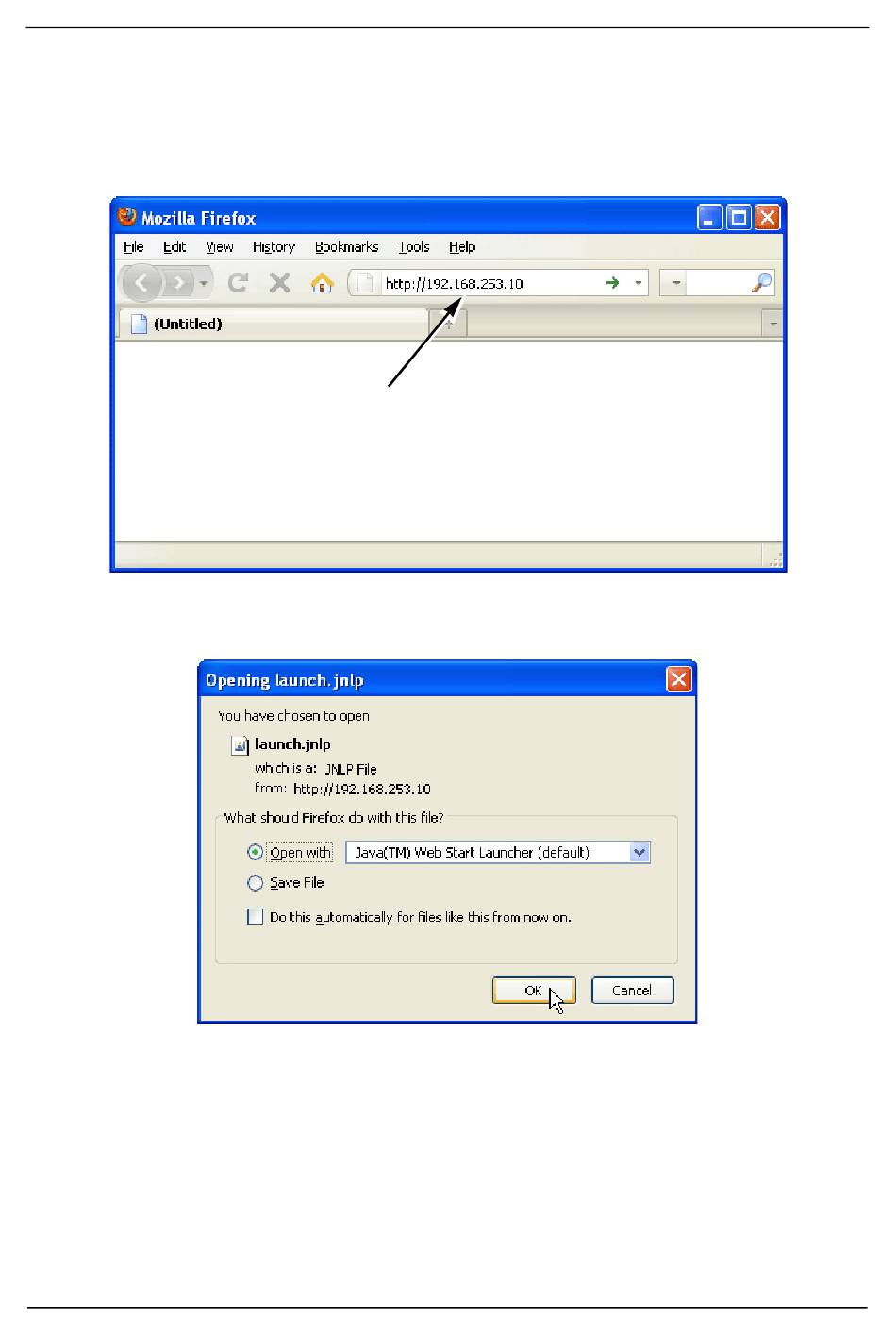 Mozilla Firefox

File Edit View History Bookmarks Tools Help

http://192.168.253.10

(Untitled)

Opening launch.jnlp

You have chosen to open

launch.jnlp

which is a: JNLP File

from: http://192.168.253.10

What should Firefox do with this file?

Open with Java(TM) Web Start Launcher (default)

Save File

☐ Do this automatically for files like this from now on.

OK Cancel